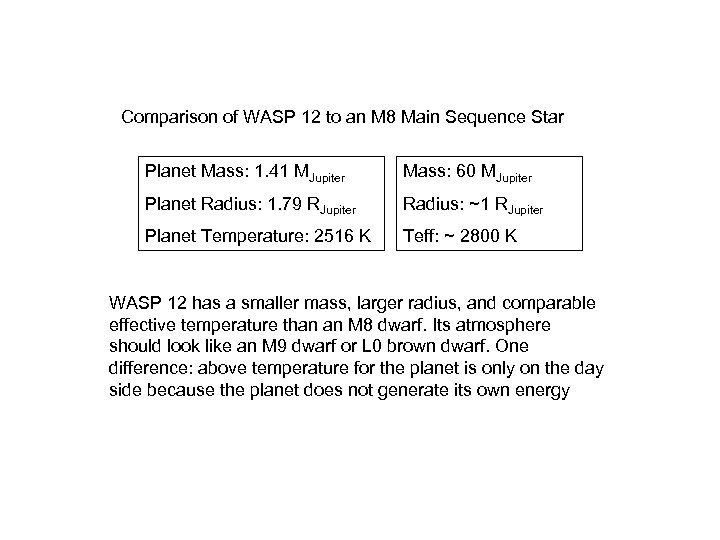 Comparison of WASP 12 to an M8 Main Sequence Star

Planet Mass: 1.41 $M_{Jupiter}$

Planet Radius: 1.79 $R_{Jupiter}$

Planet Temperature: 2516 K

Mass: 60 $M_{Jupiter}$

Radius: ~1 $R_{Jupiter}$

Teff: ~ 2800 K

WASP 12 has a smaller mass, larger radius, and comparable effective temperature than an M8 dwarf. Its atmosphere should look like an M9 dwarf or L0 brown dwarf. One difference: above temperature for the planet is only on the day side because the planet does not generate its own energy